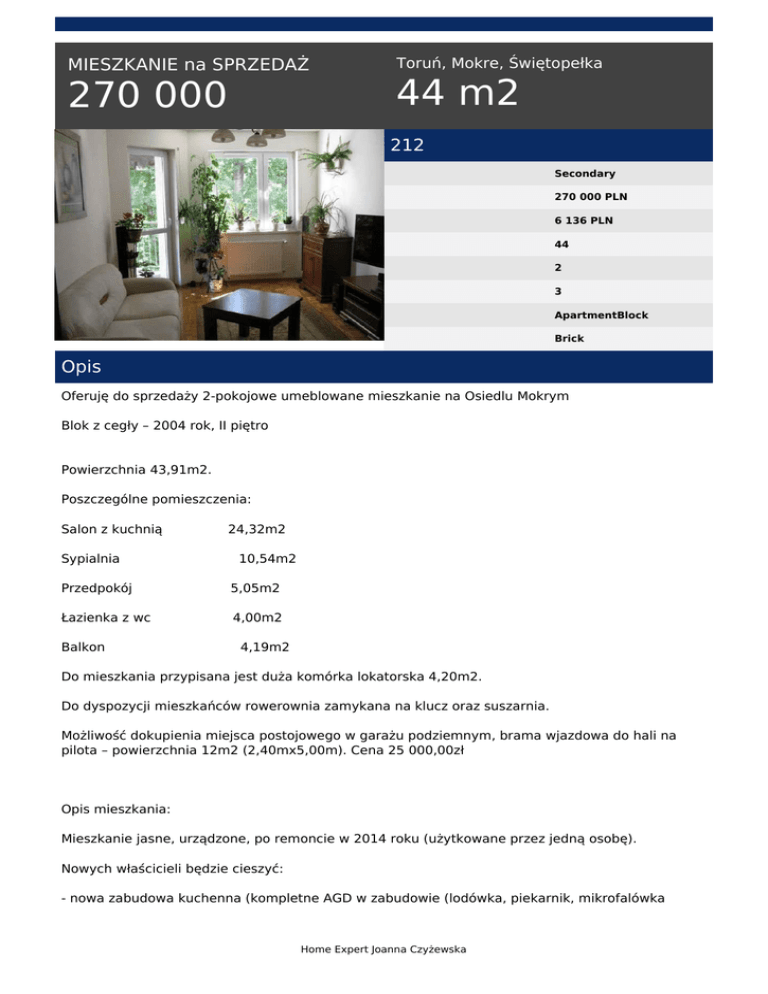 MIESZKANIE na SPRZEDAŻ
270 000

Toruń, Mokre, Świętopełka
44 m2

212

Secondary
270 000 PLN
6 136 PLN
44
2
3
ApartmentBlock
Brick

Opis

Oferuję do sprzedaży 2-pokojowe umeblowane mieszkanie na Osiedlu Mokrym

Blok z cegły – 2004 rok, II piętro

Powierzchnia 43,91m2.

Poszczególne pomieszczenia:

Salon z kuchnią 24,32m2

Sypialnia 10,54m2

Przedpokój 5,05m2

Łazienka z wc 4,00m2

Balkon 4,19m2

Do mieszkania przypisana jest duża komórka lokatorska 4,20m2.

Do dyspozycji mieszkańców rowerownia zamykana na klucz oraz suszarnia.

Możliwość dokupienia miejsca postojowego w garażu podziemnym, brama wjazdowa do hali na pilota – powierzchnia 12m2 (2,40mx5,00m). Cena 25 000,00zł

Opis mieszkania:

Mieszkanie jasne, urządzone, po remoncie w 2014 roku (użytkowane przez jedną osobę).

Nowych właścicieli będzie cieszyć:

- nowa zabudowa kuchenna (kompletne AGD w zabudowie (lodówka, piekarnik, mikrofalówka

Home Expert Joanna Czyżewska